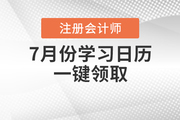 注册会计师

7月份学习日历
一键领取